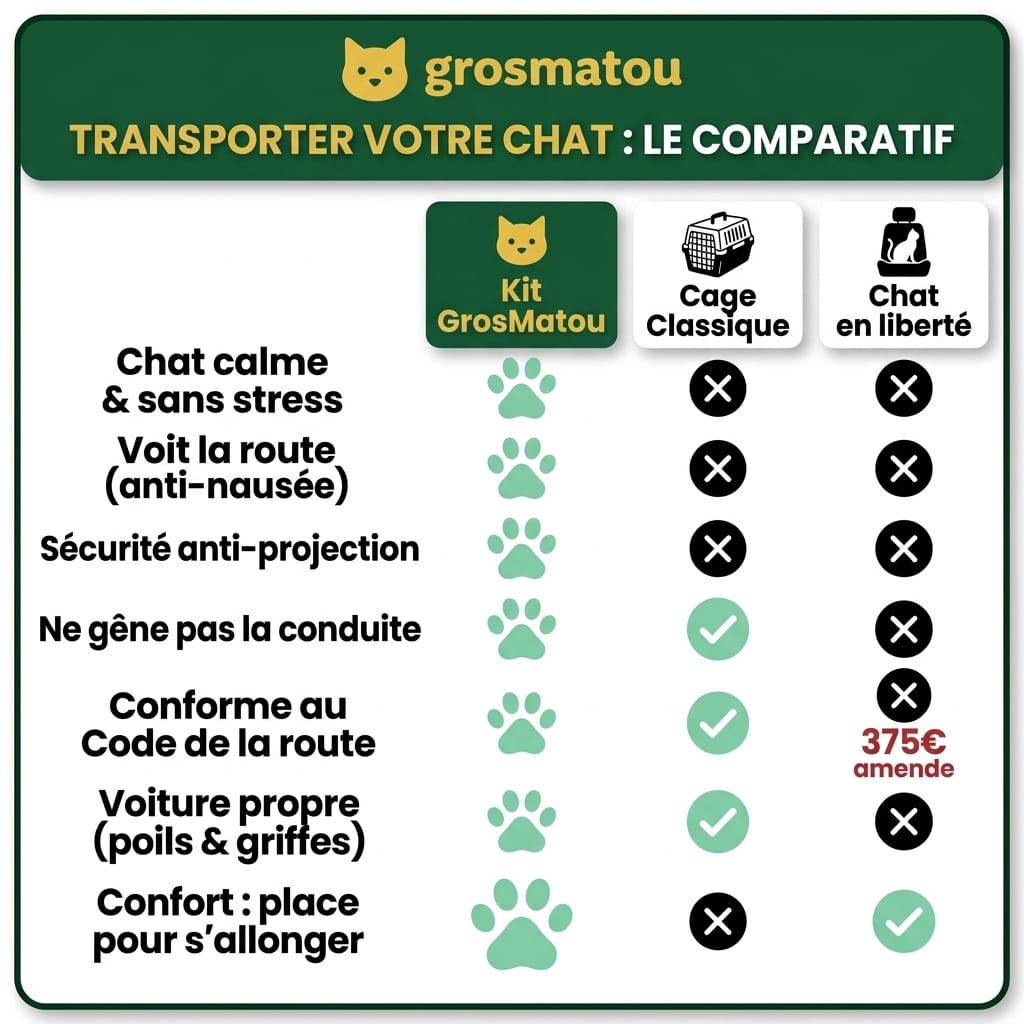 grosmatou

TRANSPORTER VOTRE CHAT : LE COMPARATIF

| | Kit GrosMatou | Cage Classique | Chat en liberté |
|---|---|---|---|
| Chat calme & sans stress | | | |
| Voit la route (anti-nausée) | | | |
| Sécurité anti-projection | | | |
| Ne gêne pas la conduite | | | |
| Conforme au Code de la route | | | 375€ amende |
| Voiture propre (poils & griffes) | | | |
| Confort : place pour s'allonger | | | |